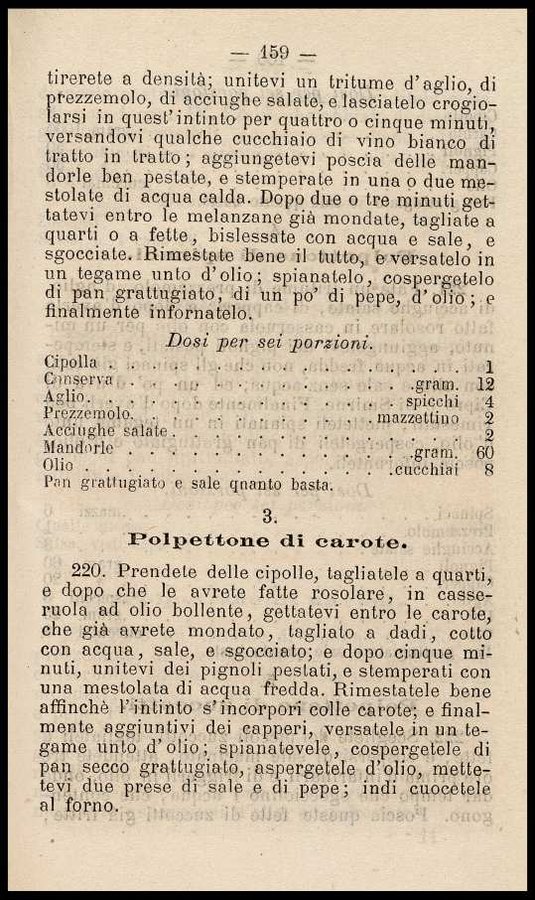 — 159 —

tirerete a densità; unitevi un tritume d'aglio, di prezzemolo, di acciughe salate, e lasciatelo crogiolarsi in quest'intinto per quattro o cinque minuti, versandovi qualche cucchiaio di vino bianco di tratto in tratto; aggiungetevi poscia delle mandorle ben pestate, e stemperate in una o due mestolate di acqua calda. Dopo due o tre minuti gettatevi entro le melanzane già mondate, tagliate a quarti o a fette, bislessate con acqua e sale, e sgocciate. Rimestate bene il tutto, e versatelo in un tegame unto d'olio; spianatelo, cospergetelo di pan grattugiato, di un po' di pepe, d'olio; e finalmente infornatelo.

Dosi per sei porzioni.

| | | |
|---|---|---|
| Cipolla | | 1 |
| Conserva | gram. | 12 |
| Aglio | spicchi | 4 |
| Prezzemolo | mazzettino | 2 |
| Acciughe salate | | 2 |
| Mandorle | gram. | 60 |
| Olio | cucchiai | 8 |

Pan grattugiato e sale quanto basta.

3.

Polpettone di carote.

220. Prendete delle cipolle, tagliatele a quarti, e dopo che le avrete fatte rosolare, in casseruola ad olio bollente, gettatevi entro le carote, che già avrete mondato, tagliato a dadi, cotto con acqua, sale, e sgocciato; e dopo cinque minuti, unitevi dei pignoli pestati, e stemperati con una mestolata di acqua fredda. Rimestatele bene affinchè l'intinto s'incorpori colle carote; e finalmente aggiuntivi dei capperi, versatele in un tegame unto d'olio; spianatevele, cospergetele di pan secco grattugiato, aspergetele d'olio, mettetevi due prese di sale e di pepe; indi cuocetele al forno.